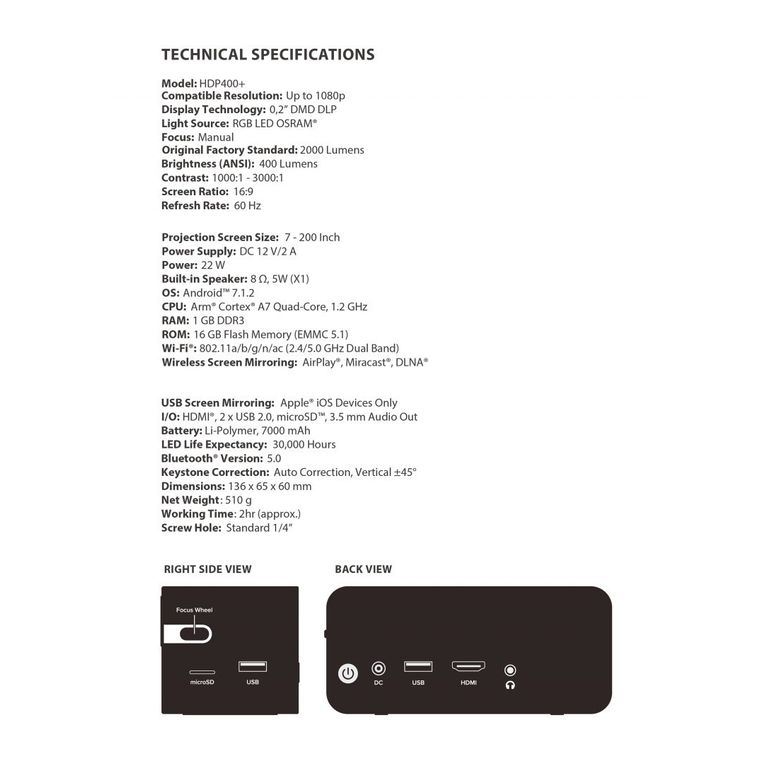 TECHNICAL SPECIFICATIONS

Model: HDP400+
Compatible Resolution: Up to 1080p
Display Technology: 0,2" DMD DLP
Light Source: RGB LED OSRAM®
Focus: Manual
Original Factory Standard: 2000 Lumens
Brightness (ANSI): 400 Lumens
Contrast: 1000:1 - 3000:1
Screen Ratio: 16:9
Refresh Rate: 60 Hz

Projection Screen Size: 7 - 200 Inch
Power Supply: DC 12 V/2 A
Power: 22 W
Built-in Speaker: 8 Ω, 5W (X1)
OS: Android™ 7.1.2
CPU: Arm® Cortex® A7 Quad-Core, 1.2 GHz
RAM: 1 GB DDR3
ROM: 16 GB Flash Memory (EMMC 5.1)
Wi-Fi®: 802.11a/b/g/n/ac (2.4/5.0 GHz Dual Band)
Wireless Screen Mirroring: AirPlay®, Miracast®, DLNA®

USB Screen Mirroring: Apple® iOS Devices Only
I/O: HDMI®, 2 x USB 2.0, microSD™, 3.5 mm Audio Out
Battery: Li-Polymer, 7000 mAh
LED Life Expectancy: 30,000 Hours
Bluetooth® Version: 5.0
Keystone Correction: Auto Correction, Vertical ±45°
Dimensions: 136 x 65 x 60 mm
Net Weight: 510 g
Working Time: 2hr (approx.)
Screw Hole: Standard 1/4"

RIGHT SIDE VIEW

Focus Wheel
microSD
USB

BACK VIEW

DC
USB
HDMI